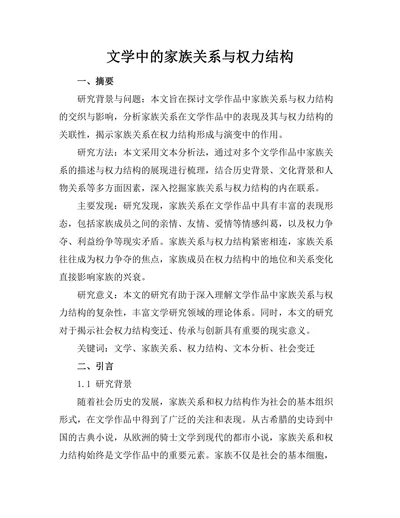 文学中的家族关系与权力结构

一、摘要

研究背景与问题：本文旨在探讨文学作品中家族关系与权力结构的交织与影响，分析家族关系在文学作品中的表现及其与权力结构的关联性，揭示家族关系在权力结构形成与演变中的作用。

研究方法：本文采用文本分析法，通过对多个文学作品中家族关系的描述与权力结构的展现进行梳理，结合历史背景、文化背景和人物关系等多方面因素，深入挖掘家族关系与权力结构的内在联系。

主要发现：研究发现，家族关系在文学作品中具有丰富的表现形态，包括家族成员之间的亲情、友情、爱情等情感纠葛，以及权力争夺、利益纷争等现实矛盾。家族关系与权力结构紧密相连，家族关系往往成为权力争夺的焦点，家族成员在权力结构中的地位和关系变化直接影响家族的兴衰。

研究意义：本文的研究有助于深入理解文学作品中家族关系与权力结构的复杂性，丰富文学研究领域的理论体系。同时，本文的研究对于揭示社会权力结构变迁、传承与创新具有重要的现实意义。

关键词：文学、家族关系、权力结构、文本分析、社会变迁

二、引言

1.1 研究背景

随着社会历史的发展，家族关系和权力结构作为社会的基本组织形式，在文学作品中得到了广泛的关注和表现。从古希腊的史诗到中国的古典小说，从欧洲的骑士文学到现代的都市小说，家族关系和权力结构始终是文学作品中的重要元素。家族不仅是社会的基本细胞，